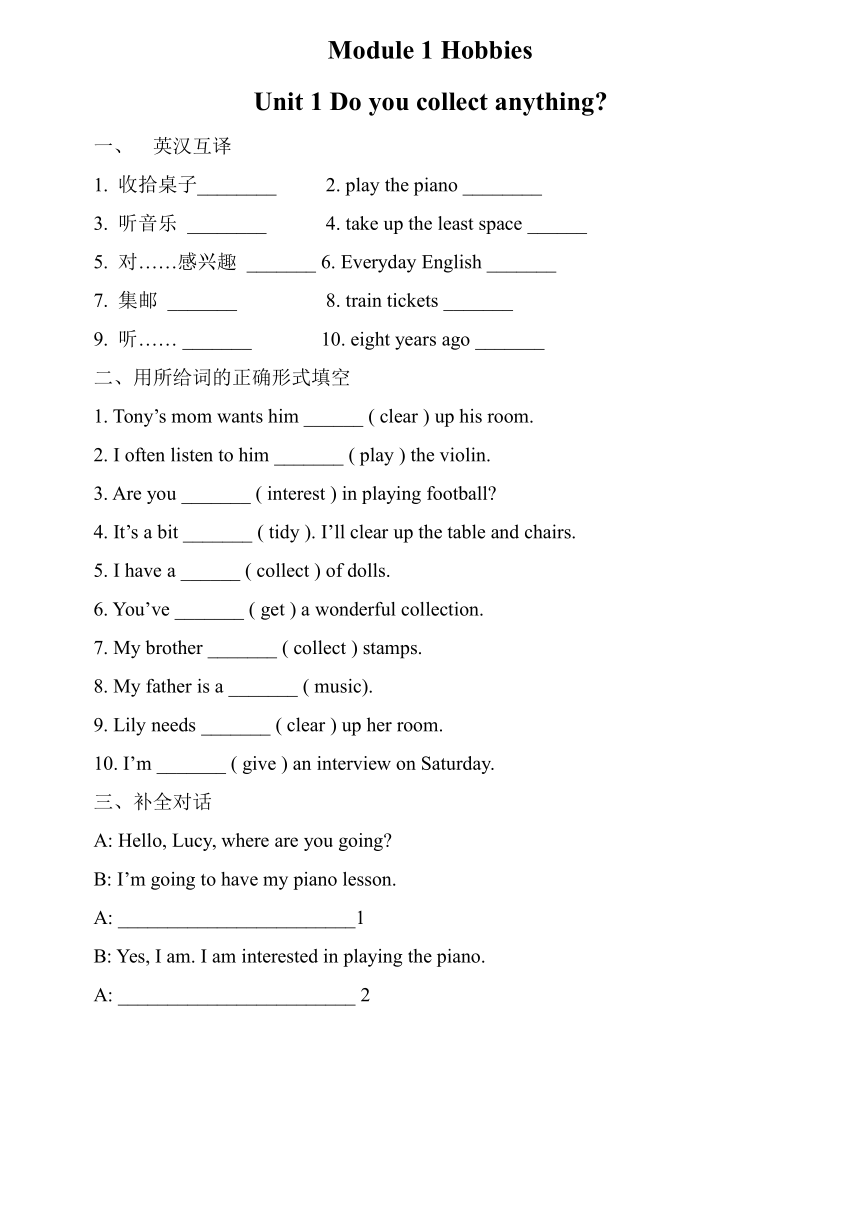 Module 1 Hobbies

Unit 1 Do you collect anything?

一、 英汉互译

1. 收拾桌子________ 2. play the piano ________

3. 听音乐 ________ 4. take up the least space ______

5. 对……感兴趣 _______ 6. Everyday English _______

7. 集邮 _______ 8. train tickets _______

9. 听…… _______ 10. eight years ago _______

二、用所给词的正确形式填空

1. Tony’s mom wants him ______ ( clear ) up his room.

2. I often listen to him _______ ( play ) the violin.

3. Are you _______ ( interest ) in playing football?

4. It’s a bit _______ ( tidy ). I’ll clear up the table and chairs.

5. I have a ______ ( collect ) of dolls.

6. You’ve _______ ( get ) a wonderful collection.

7. My brother _______ ( collect ) stamps.

8. My father is a _______ ( music).

9. Lily needs _______ ( clear ) up her room.

10. I’m _______ ( give ) an interview on Saturday.

三、补全对话

A: Hello, Lucy, where are you going?

B: I’m going to have my piano lesson.

A: ________________________1

B: Yes, I am. I am interested in playing the piano.

A: ________________________ 2